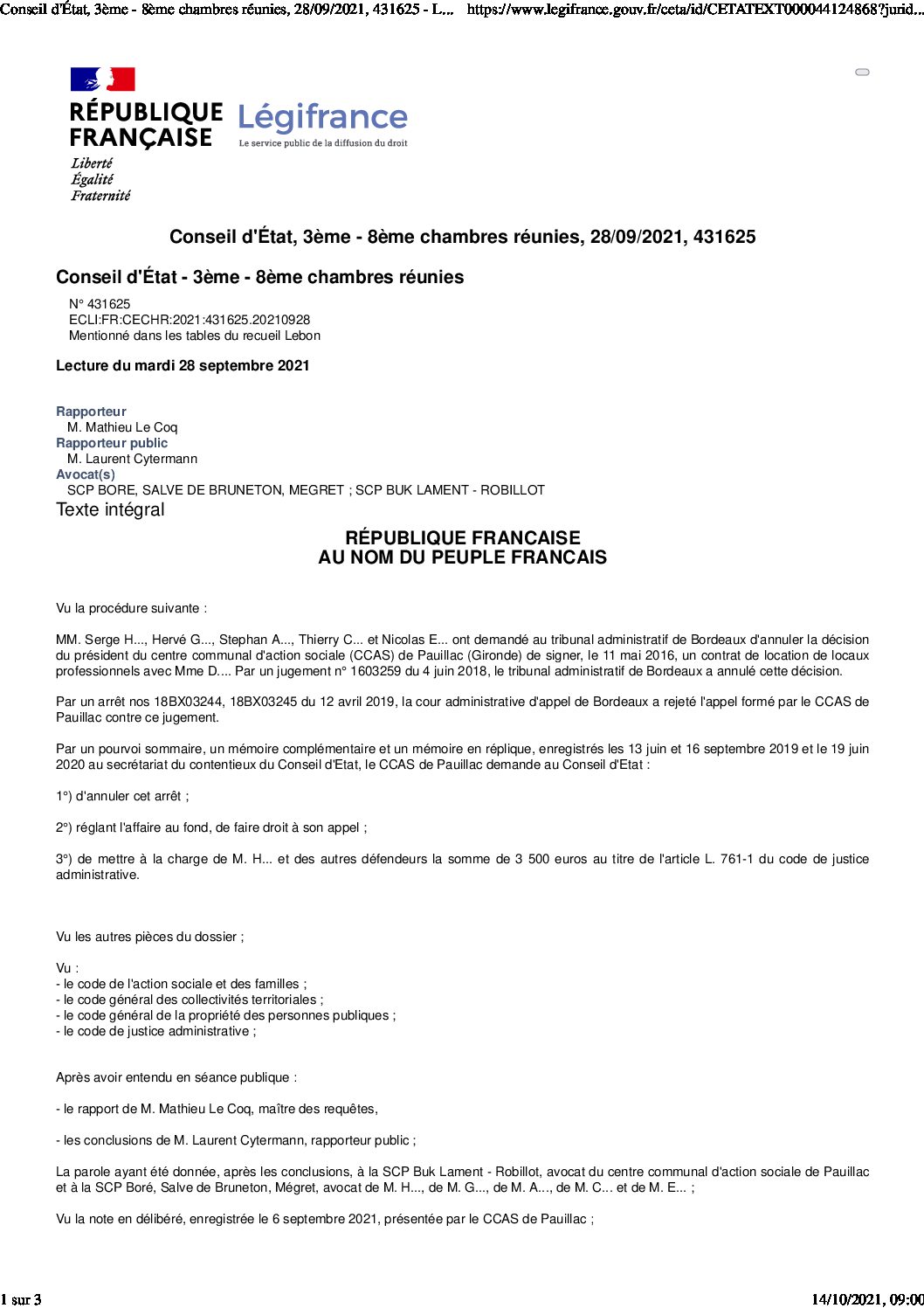 Conseil d'État, 3ème - 8ème chambres réunies, 28/09/2021, 431625 - L... https://www.legifrance.gouv.fr/ceta/id/CETATEXT000044124868?jurid...

RÉPUBLIQUE FRANÇAISE
Liberté
Égalité
Fraternité

Légifrance
Le service public de la diffusion du droit

Conseil d'État, 3ème - 8ème chambres réunies, 28/09/2021, 431625

Conseil d'État - 3ème - 8ème chambres réunies

N° 431625
ECLI:FR:CECHR:2021:431625.20210928
Mentionné dans les tables du recueil Lebon

Lecture du mardi 28 septembre 2021

Rapporteur
M. Mathieu Le Coq
Rapporteur public
M. Laurent Cytermann
Avocat(s)
SCP BORE, SALVE DE BRUNETON, MEGRET ; SCP BUK LAMENT - ROBILLOT

Texte intégral

RÉPUBLIQUE FRANCAISE
AU NOM DU PEUPLE FRANCAIS

Vu la procédure suivante :

MM. Serge H..., Hervé G..., Stephan A..., Thierry C... et Nicolas E... ont demandé au tribunal administratif de Bordeaux d'annuler la décision du président du centre communal d'action sociale (CCAS) de Pauillac (Gironde) de signer, le 11 mai 2016, un contrat de location de locaux professionnels avec Mme D.... Par un jugement n° 1603259 du 4 juin 2018, le tribunal administratif de Bordeaux a annulé cette décision.

Par un arrêt nos 18BX03244, 18BX03245 du 12 avril 2019, la cour administrative d'appel de Bordeaux a rejeté l'appel formé par le CCAS de Pauillac contre ce jugement.

Par un pourvoi sommaire, un mémoire complémentaire et un mémoire en réplique, enregistrés les 13 juin et 16 septembre 2019 et le 19 juin 2020 au secrétariat du contentieux du Conseil d'Etat, le CCAS de Pauillac demande au Conseil d'Etat :

1°) d'annuler cet arrêt ;

2°) réglant l'affaire au fond, de faire droit à son appel ;

3°) de mettre à la charge de M. H... et des autres défendeurs la somme de 3 500 euros au titre de l'article L. 761-1 du code de justice administrative.

Vu les autres pièces du dossier ;

Vu :
- le code de l'action sociale et des familles ;
- le code général des collectivités territoriales ;
- le code général de la propriété des personnes publiques ;
- le code de justice administrative ;

Après avoir entendu en séance publique :

- le rapport de M. Mathieu Le Coq, maître des requêtes,

- les conclusions de M. Laurent Cytermann, rapporteur public ;

La parole ayant été donnée, après les conclusions, à la SCP Buk Lament - Robillot, avocat du centre communal d'action sociale de Pauillac et à la SCP Boré, Salve de Bruneton, Mégret, avocat de M. H..., de M. G..., de M. A..., de M. C... et de M. E... ;

Vu la note en délibéré, enregistrée le 6 septembre 2021, présentée par le CCAS de Pauillac ;

1 sur 3 14/10/2021, 09:00